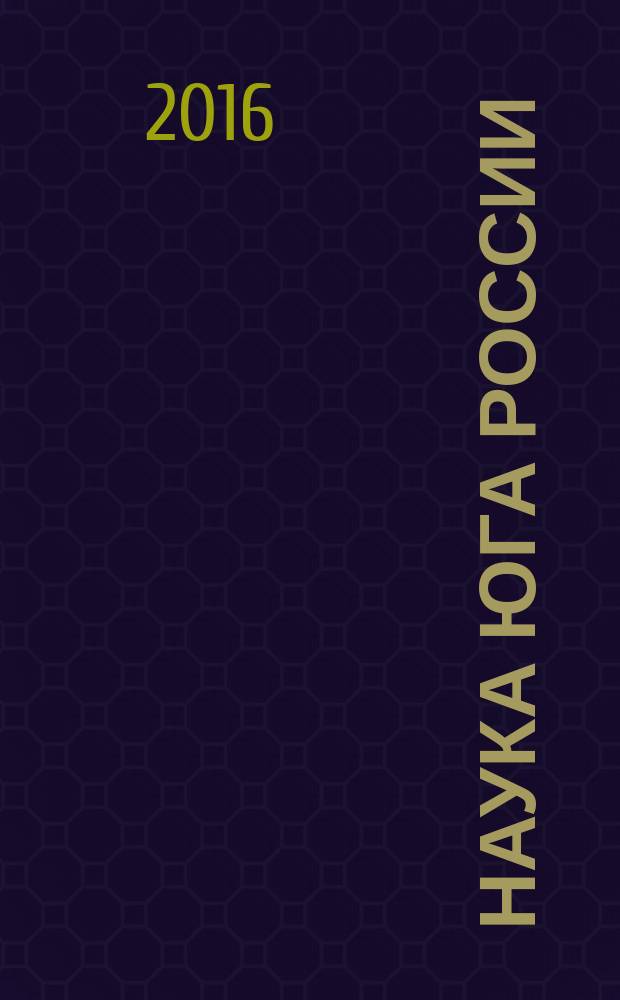 2016

НАУКА ЮГА РОССИИ